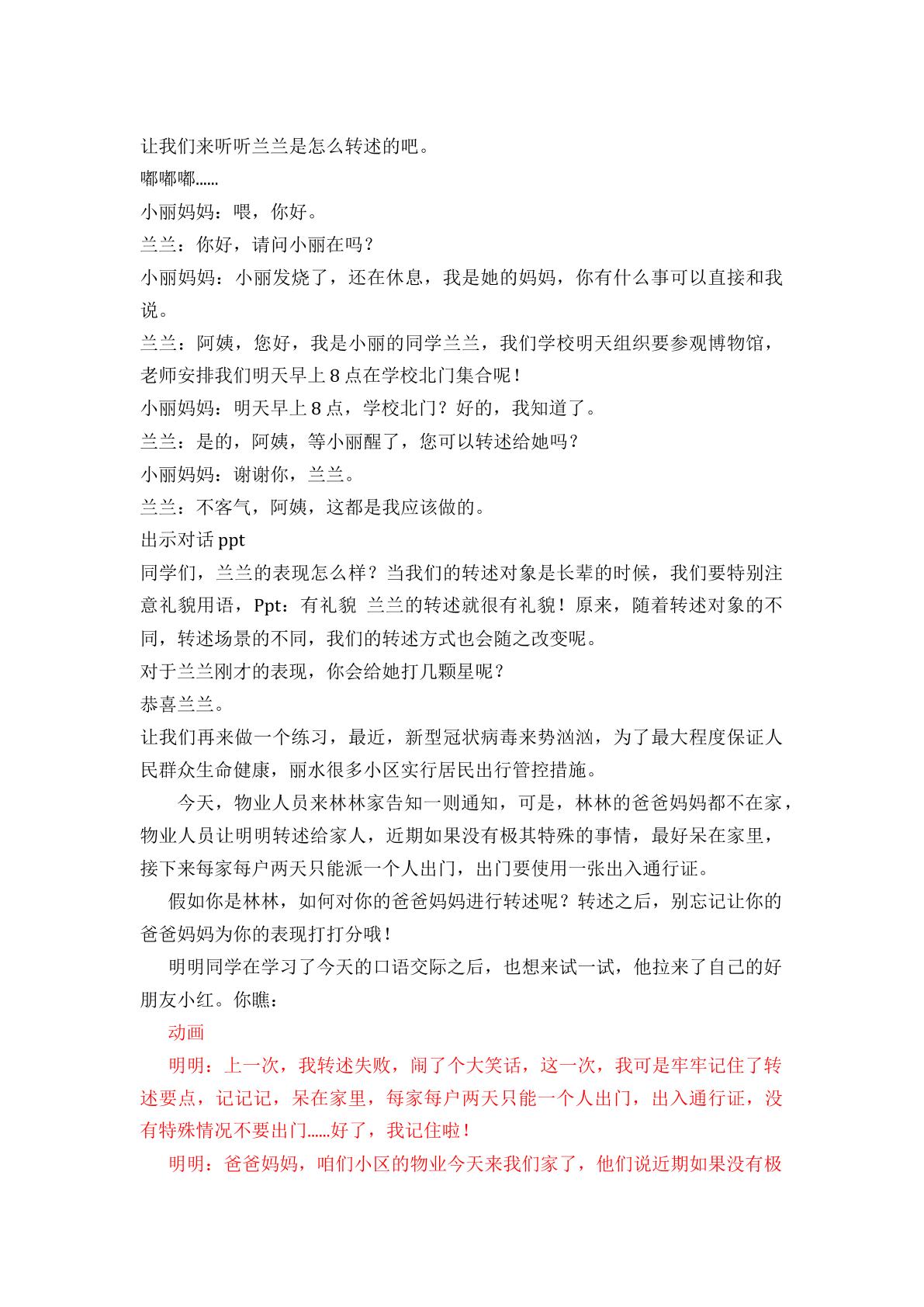 让我们来听听兰兰是怎么转述的吧。

嘟嘟嘟......

小丽妈妈：喂，你好。

兰兰：你好，请问小丽在吗？

小丽妈妈：小丽发烧了，还在休息，我是她的妈妈，你有什么事可以直接和我说。

兰兰：阿姨，您好，我是小丽的同学兰兰，我们学校明天组织要参观博物馆，老师安排我们明天早上8点在学校北门集合呢！

小丽妈妈：明天早上8点，学校北门？好的，我知道了。

兰兰：是的，阿姨，等小丽醒了，您可以转述给她吗？

小丽妈妈：谢谢你，兰兰。

兰兰：不客气，阿姨，这都是我应该做的。

出示对话ppt

同学们，兰兰的表现怎么样？当我们的转述对象是长辈的时候，我们要特别注意礼貌用语，Ppt：有礼貌 兰兰的转述就很有礼貌！原来，随着转述对象的不同，转述场景的不同，我们的转述方式也会随之改变呢。

对于兰兰刚才的表现，你会给她打几颗星呢？

恭喜兰兰。

让我们再来做一个练习，最近，新型冠状病毒来势汹汹，为了最大程度保证人民群众生命健康，丽水很多小区实行居民出行管控措施。

今天，物业人员来林林家告知一则通知，可是，林林的爸爸妈妈都不在家，物业人员让明明转述给家人，近期如果没有极其特殊的事情，最好呆在家里，接下来每家每户两天只能派一个人出门，出门要使用一张出入通行证。

假如你是林林，如何对你的爸爸妈妈进行转述呢？转述之后，别忘记让你的爸爸妈妈为你的表现打打分哦！

明明同学在学习了今天的口语交际之后，也想来试一试，他拉来了自己的好朋友小红。你瞧：

动画

明明：上一次，我转述失败，闹了个大笑话，这一次，我可是牢牢记住了转述要点，记记记，呆在家里，每家每户两天只能一个人出门，出入通行证，没有特殊情况不要出门......好了，我记住啦！

明明：爸爸妈妈，咱们小区的物业今天来我们家了，他们说近期如果没有极